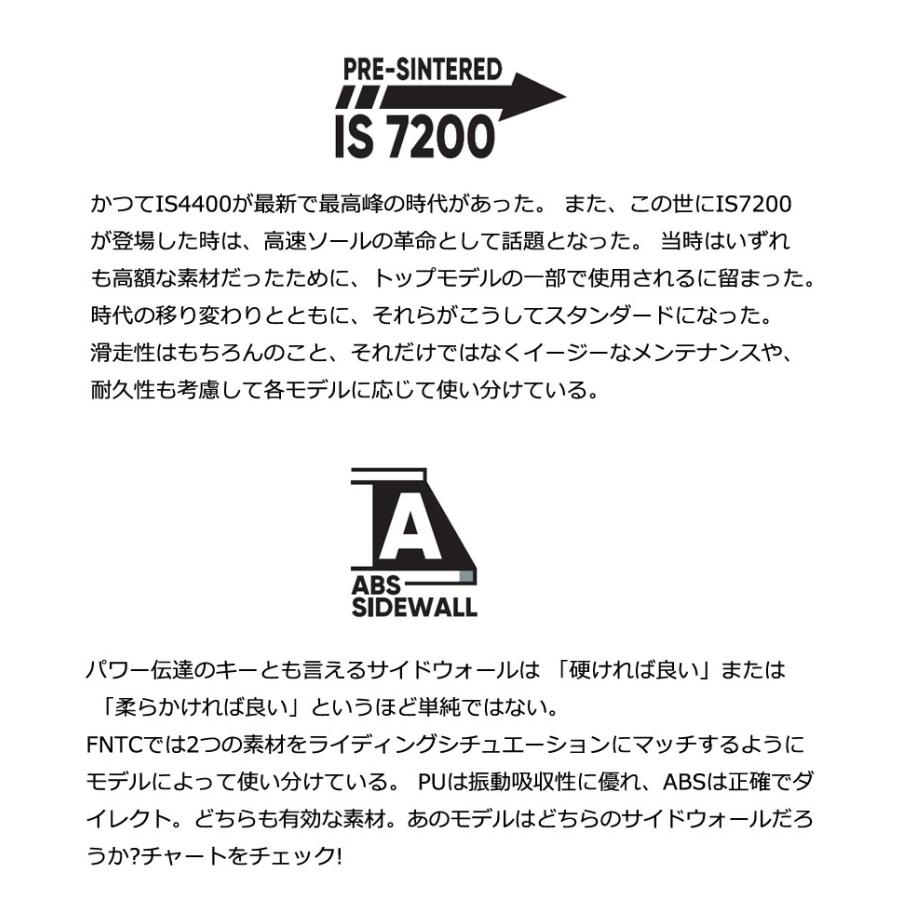 PRE-SINTERED
IS 7200

かつてIS4400が最新で最高峰の時代があった。 また、この世にIS7200が登場した時は、高速ソールの革命として話題となった。 当時はいずれも高額な素材だったために、トップモデルの一部で使用されるに留まった。時代の移り変わりとともに、それらがこうしてスタンダードになった。滑走性はもちろんのこと、それだけではなくイージーなメンテナンスや、耐久性も考慮して各モデルに応じて使い分けている。

A
ABS
SIDEWALL

パワー伝達のキーとも言えるサイドウォールは 「硬ければ良い」または 「柔らかければ良い」というほど単純ではない。
FNTCでは2つの素材をライディングシチュエーションにマッチするようにモデルによって使い分けている。 PUは振動吸収性に優れ、ABSは正確でダイレクト。どちらも有効な素材。あのモデルはどちらのサイドウォールだろうか?チャートをチェック!